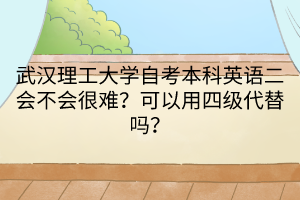 武汉理工大学自考本科英语二会不会很难？可以用四级代替吗？